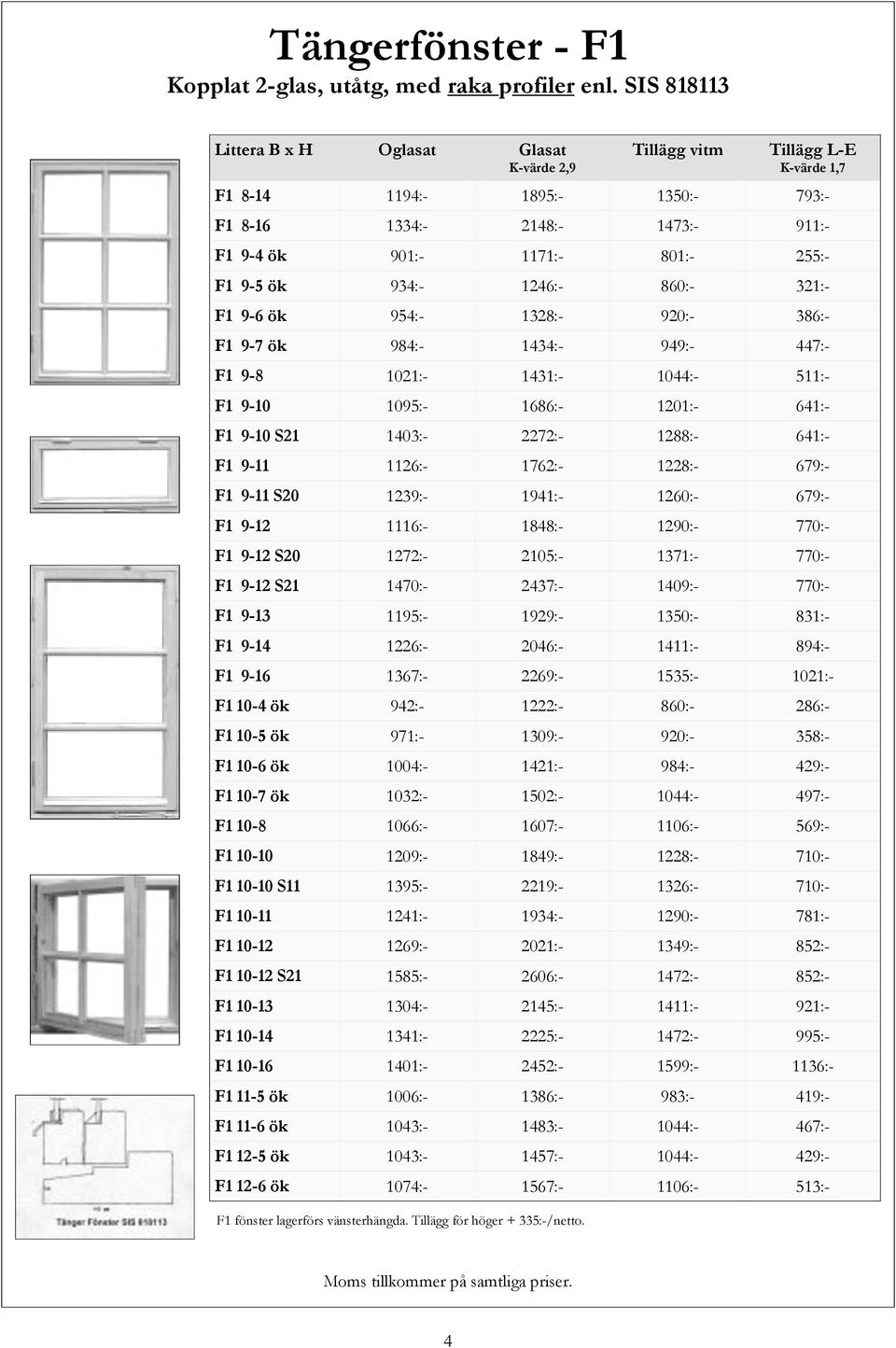 Tängerfönster - F1

Kopplat 2-glas, utåtg, med raka profiler enl. SIS 818113

| Littera B x H | Oglasat | Glasat K-värde 2,9 | Tillägg vitm | Tillägg L-E K-värde 1,7 |
|---|---|---|---|---|
| F1 8-14 | 1194:- | 1895:- | 1350:- | 793:- |
| F1 8-16 | 1334:- | 2148:- | 1473:- | 911:- |
| F1 9-4 ök | 901:- | 1171:- | 801:- | 255:- |
| F1 9-5 ök | 934:- | 1246:- | 860:- | 321:- |
| F1 9-6 ök | 954:- | 1328:- | 920:- | 386:- |
| F1 9-7 ök | 984:- | 1434:- | 949:- | 447:- |
| F1 9-8 | 1021:- | 1431:- | 1044:- | 511:- |
| F1 9-10 | 1095:- | 1686:- | 1201:- | 641:- |
| F1 9-10 S21 | 1403:- | 2272:- | 1288:- | 641:- |
| F1 9-11 | 1126:- | 1762:- | 1228:- | 679:- |
| F1 9-11 S20 | 1239:- | 1941:- | 1260:- | 679:- |
| F1 9-12 | 1116:- | 1848:- | 1290:- | 770:- |
| F1 9-12 S20 | 1272:- | 2105:- | 1371:- | 770:- |
| F1 9-12 S21 | 1470:- | 2437:- | 1409:- | 770:- |
| F1 9-13 | 1195:- | 1929:- | 1350:- | 831:- |
| F1 9-14 | 1226:- | 2046:- | 1411:- | 894:- |
| F1 9-16 | 1367:- | 2269:- | 1535:- | 1021:- |
| F1 10-4 ök | 942:- | 1222:- | 860:- | 286:- |
| F1 10-5 ök | 971:- | 1309:- | 920:- | 358:- |
| F1 10-6 ök | 1004:- | 1421:- | 984:- | 429:- |
| F1 10-7 ök | 1032:- | 1502:- | 1044:- | 497:- |
| F1 10-8 | 1066:- | 1607:- | 1106:- | 569:- |
| F1 10-10 | 1209:- | 1849:- | 1228:- | 710:- |
| F1 10-10 S11 | 1395:- | 2219:- | 1326:- | 710:- |
| F1 10-11 | 1241:- | 1934:- | 1290:- | 781:- |
| F1 10-12 | 1269:- | 2021:- | 1349:- | 852:- |
| F1 10-12 S21 | 1585:- | 2606:- | 1472:- | 852:- |
| F1 10-13 | 1304:- | 2145:- | 1411:- | 921:- |
| F1 10-14 | 1341:- | 2225:- | 1472:- | 995:- |
| F1 10-16 | 1401:- | 2452:- | 1599:- | 1136:- |
| F1 11-5 ök | 1006:- | 1386:- | 983:- | 419:- |
| F1 11-6 ök | 1043:- | 1483:- | 1044:- | 467:- |
| F1 12-5 ök | 1043:- | 1457:- | 1044:- | 429:- |
| F1 12-6 ök | 1074:- | 1567:- | 1106:- | 513:- |

Tänger Fönster SIS 818113

F1 fönster lagerförs vänsterhängda. Tillägg för höger + 335:-/netto.

Moms tillkommer på samtliga priser.

4